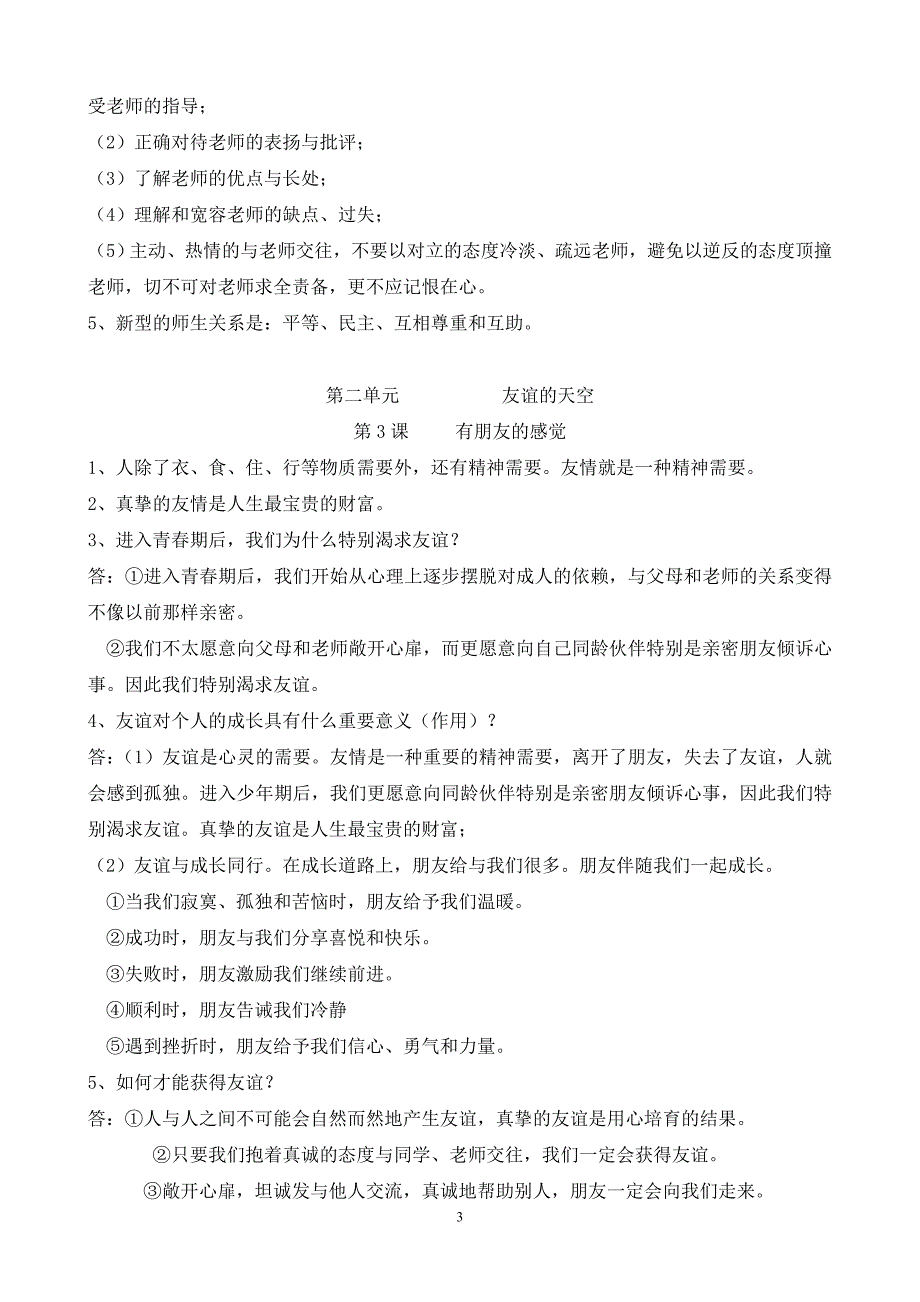 受老师的指导；

（2）正确对待老师的表扬与批评；

（3）了解老师的优点与长处；

（4）理解和宽容老师的缺点、过失；

（5）主动、热情的与老师交往，不要以对立的态度冷淡、疏远老师，避免以逆反的态度顶撞老师，切不可对老师求全责备，更不应记恨在心。

5、新型的师生关系是：平等、民主、互相尊重和互助。

第二单元　　友谊的天空

第 3 课　　有朋友的感觉

1、人除了衣、食、住、行等物质需要外，还有精神需要。友情就是一种精神需要。

2、真挚的友情是人生最宝贵的财富。

3、进入青春期后，我们为什么特别渴求友谊？

答：①进入青春期后，我们开始从心理上逐步摆脱对成人的依赖，与父母和老师的关系变得不像以前那样亲密。

②我们不太愿意向父母和老师敞开心扉，而更愿意向自己同龄伙伴特别是亲密朋友倾诉心事。因此我们特别渴求友谊。

4、友谊对个人的成长具有什么重要意义（作用）？

答：（1）友谊是心灵的需要。友情是一种重要的精神需要，离开了朋友，失去了友谊，人就会感到孤独。进入少年期后，我们更愿意向同龄伙伴特别是亲密朋友倾诉心事，因此我们特别渴求友谊。真挚的友谊是人生最宝贵的财富；

（2）友谊与成长同行。在成长道路上，朋友给与我们很多。朋友伴随我们一起成长。

①当我们寂寞、孤独和苦恼时，朋友给予我们温暖。

②成功时，朋友与我们分享喜悦和快乐。

③失败时，朋友激励我们继续前进。

④顺利时，朋友告诫我们冷静

⑤遇到挫折时，朋友给予我们信心、勇气和力量。

5、如何才能获得友谊？

答：①人与人之间不可能会自然而然地产生友谊，真挚的友谊是用心培育的结果。

②只要我们抱着真诚的态度与同学、老师交往，我们一定会获得友谊。

③敞开心扉，坦诚发与他人交流，真诚地帮助别人，朋友一定会向我们走来。

3